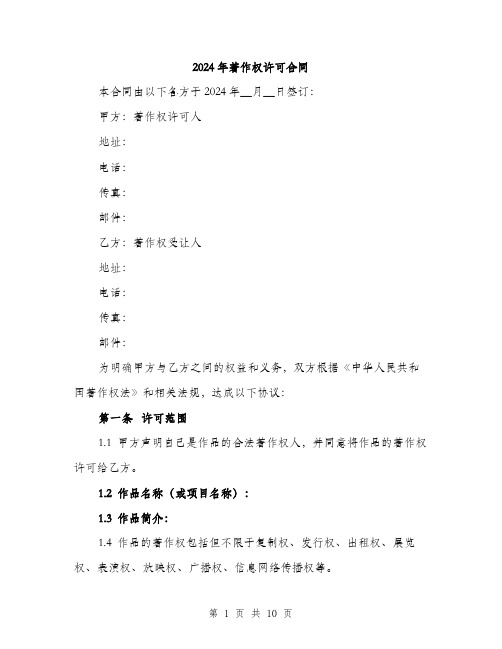 2024年著作权许可合同

本合同由以下各方于2024年__月__日签订：

甲方：著作权许可人

地址：

电话：

传真：

邮件：

乙方：著作权受让人

地址：

电话：

传真：

邮件：

为明确甲方与乙方之间的权益和义务，双方根据《中华人民共和国著作权法》和相关法规，达成以下协议：

第一条 许可范围

1.1 甲方声明自己是作品的合法著作权人，并同意将作品的著作权许可给乙方。

1.2 作品名称（或项目名称）：

1.3 作品简介：

1.4 作品的著作权包括但不限于复制权、发行权、出租权、展览权、表演权、放映权、广播权、信息网络传播权等。

第 1 页 共 10 页